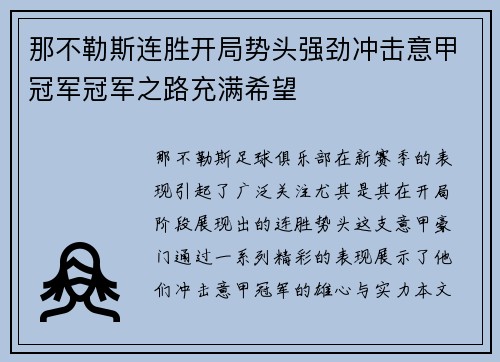 那不勒斯连胜开局势头强劲冲击意甲冠军冠军之路充满希望

那不勒斯足球俱乐部在新赛季的表现引起了广泛关注尤其是其在开局阶段展现出的连胜势头这支意甲豪门通过一系列精彩的表现展示了他们冲击意甲冠军的雄心与实力本文